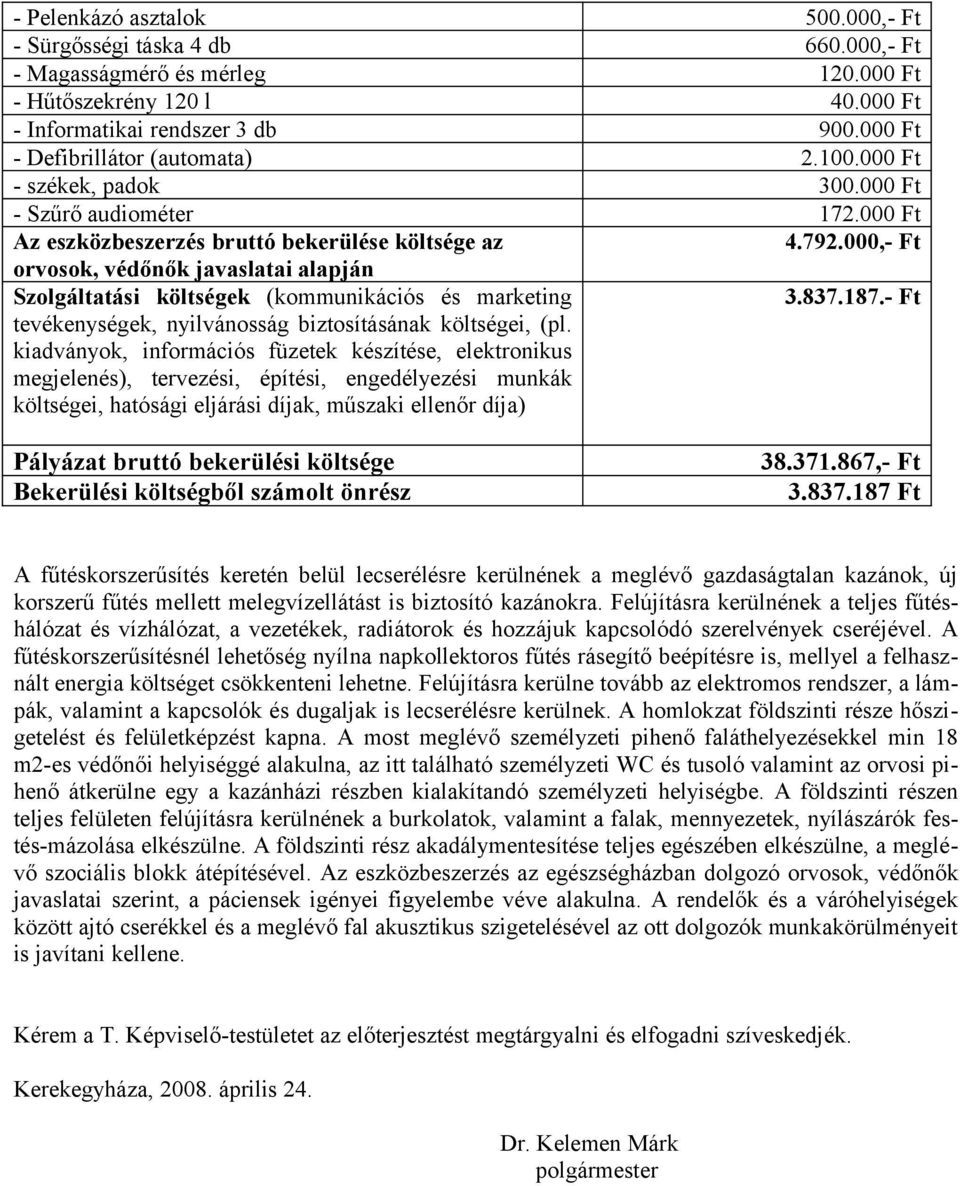 | | |
|---|---|
| - Pelenkázó asztalok | 500.000,- Ft |
| - Sürgősségi táska 4 db | 660.000,- Ft |
| - Magasságmérő és mérleg | 120.000 Ft |
| - Hűtőszekrény 120 l | 40.000 Ft |
| - Informatikai rendszer 3 db | 900.000 Ft |
| - Defibrillátor (automata) | 2.100.000 Ft |
| - székek, padok | 300.000 Ft |
| - Szűrő audiométer | 172.000 Ft |
| Az eszközbeszerzés bruttó bekerülése költsége az orvosok, védőnők javaslatai alapján | 4.792.000,- Ft |
| Szolgáltatási költségek (kommunikációs és marketing tevékenységek, nyilvánosság biztosításának költségei, (pl. kiadványok, információs füzetek készítése, elektronikus megjelenés), tervezési, építési, engedélyezési munkák költségei, hatósági eljárási díjak, műszaki ellenőr díja) | 3.837.187.- Ft |
| Pályázat bruttó bekerülési költsége | 38.371.867,- Ft |
| Bekerülési költségből számolt önrész | 3.837.187 Ft |

A fűtéskorszerűsítés keretén belül lecserélésre kerülnének a meglévő gazdaságtalan kazánok, új korszerű fűtés mellett melegvízellátást is biztosító kazánokra. Felújításra kerülnének a teljes fűtéshálózat és vízhálózat, a vezetékek, radiátorok és hozzájuk kapcsolódó szerelvények cseréjével. A fűtéskorszerűsítésnél lehetőség nyílna napkollektoros fűtés rásegítő beépítésre is, mellyel a felhasznált energia költséget csökkenteni lehetne. Felújításra kerülne tovább az elektromos rendszer, a lámpák, valamint a kapcsolók és dugaljak is lecserélésre kerülnek. A homlokzat földszinti része hőszigetelést és felületképzést kapna. A most meglévő személyzeti pihenő faláthelyezésekkel min 18 m2-es védőnői helyiséggé alakulna, az itt található személyzeti WC és tusoló valamint az orvosi pihenő átkerülne egy a kazánházi részben kialakítandó személyzeti helyiségbe. A földszinti részen teljes felületen felújításra kerülnének a burkolatok, valamint a falak, mennyezetek, nyílászárók festés-mázolása elkészülne. A földszinti rész akadálymentesítése teljes egészében elkészülne, a meglévő szociális blokk átépítésével. Az eszközbeszerzés az egészségházban dolgozó orvosok, védőnők javaslatai szerint, a páciensek igényei figyelembe véve alakulna. A rendelők és a váróhelyiségek között ajtó cserékkel és a meglévő fal akusztikus szigetelésével az ott dolgozók munkakörülményeit is javítani kellene.

Kérem a T. Képviselő-testületet az előterjesztést megtárgyalni és elfogadni szíveskedjék.

Kerekegyháza, 2008. április 24.

Dr. Kelemen Márk
polgármester